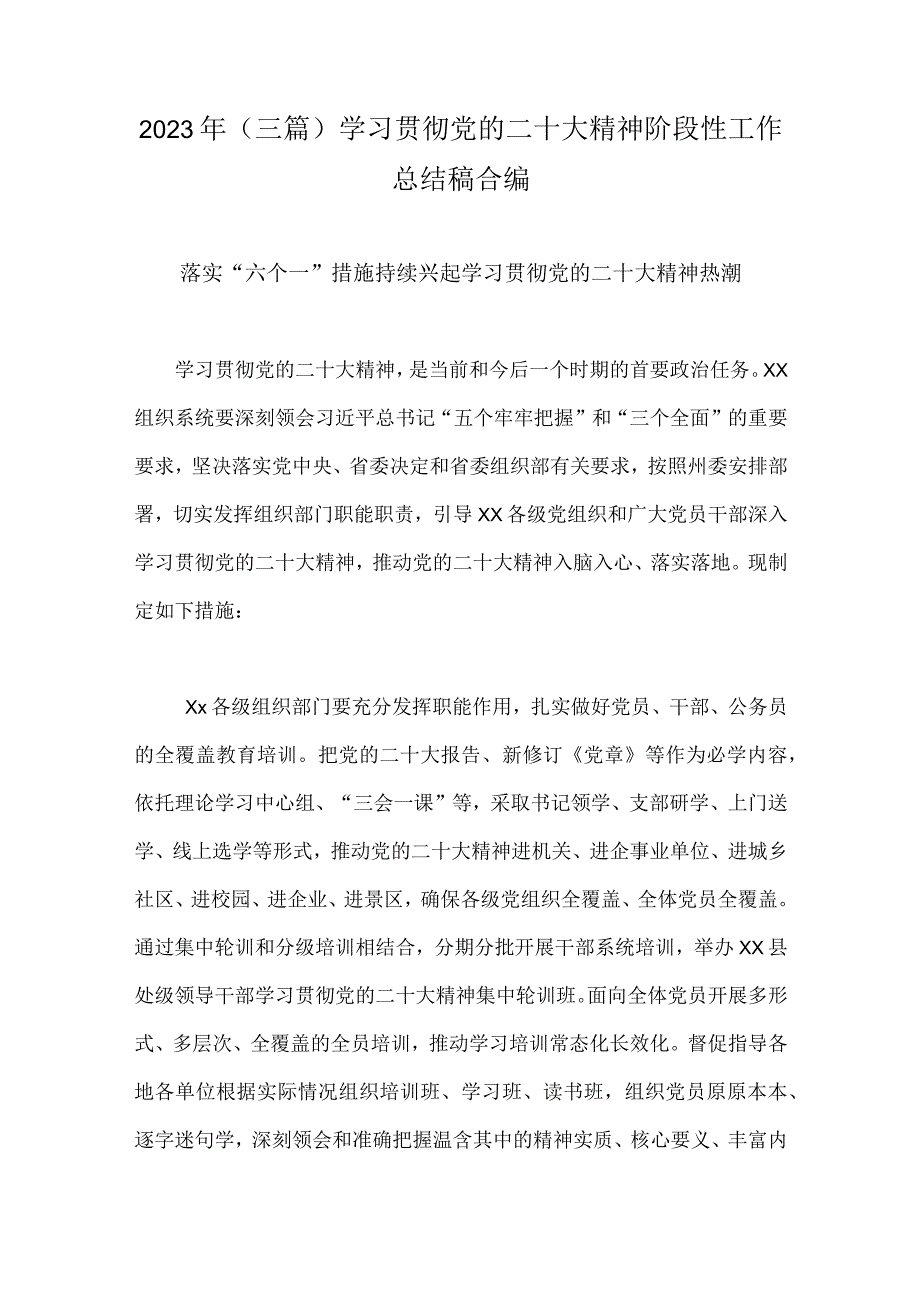 2023年（三篇）学习贯彻党的二十大精神阶段性工作总结稿合编

落实“六个一”措施持续兴起学习贯彻党的二十大精神热潮

学习贯彻党的二十大精神，是当前和今后一个时期的首要政治任务。XX组织系统要深刻领会习近平总书记“五个牢牢把握”和“三个全面”的重要要求，坚决落实党中央、省委决定和省委组织部有关要求，按照州委安排部署，切实发挥组织部门职能职责，引导XX各级党组织和广大党员干部深入学习贯彻党的二十大精神，推动党的二十大精神入脑入心、落实落地。现制定如下措施：

Xx各级组织部门要充分发挥职能作用，扎实做好党员、干部、公务员的全覆盖教育培训。把党的二十大报告、新修订《党章》等作为必学内容，依托理论学习中心组、“三会一课”等，采取书记领学、支部研学、上门送学、线上选学等形式，推动党的二十大精神进机关、进企事业单位、进城乡社区、进校园、进企业、进景区，确保各级党组织全覆盖、全体党员全覆盖。通过集中轮训和分级培训相结合，分期分批开展干部系统培训，举办XX县处级领导干部学习贯彻党的二十大精神集中轮训班。面向全体党员开展多形式、多层次、全覆盖的全员培训，推动学习培训常态化长效化。督促指导各地各单位根据实际情况组织培训班、学习班、读书班，组织党员原原本本、逐字迷句学，深刻领会和准确把握温含其中的精神实质、核心要义、丰富内